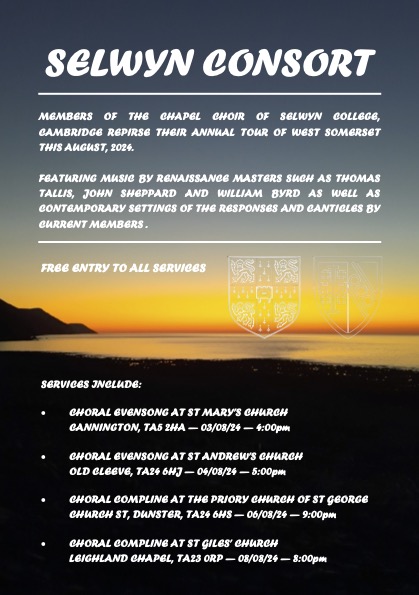 SELWYN CONSORT

MEMBERS OF THE CHAPEL CHOIR OF SELWYN COLLEGE, CAMBRIDGE REPIRSE THEIR ANNUAL TOUR OF WEST SOMERSET THIS AUGUST, 2024.

FEATURING MUSIC BY RENAISSANCE MASTERS SUCH AS THOMAS TALLIS, JOHN SHEPPARD AND WILLIAM BYRD AS WELL AS CONTEMPORARY SETTINGS OF THE RESPONSES AND CANTICLES BY CURRENT MEMBERS .

FREE ENTRY TO ALL SERVICES

SERVICES INCLUDE:

• CHORAL EVENSONG AT ST MARY'S CHURCH CANNINGTON, TA5 2HA — 03/08/24 — 4:00pm

• CHORAL EVENSONG AT ST ANDREW'S CHURCH OLD CLEEVE, TA24 6HJ — 04/08/24 — 5:00pm

• CHORAL COMPLINE AT THE PRIORY CHURCH OF ST GEORGE CHURCH ST, DUNSTER, TA24 6HS — 06/08/24 — 9:00pm

• CHORAL COMPLINE AT ST GILES' CHURCH LEIGHLAND CHAPEL, TA23 0RP — 08/08/24 — 8:00pm